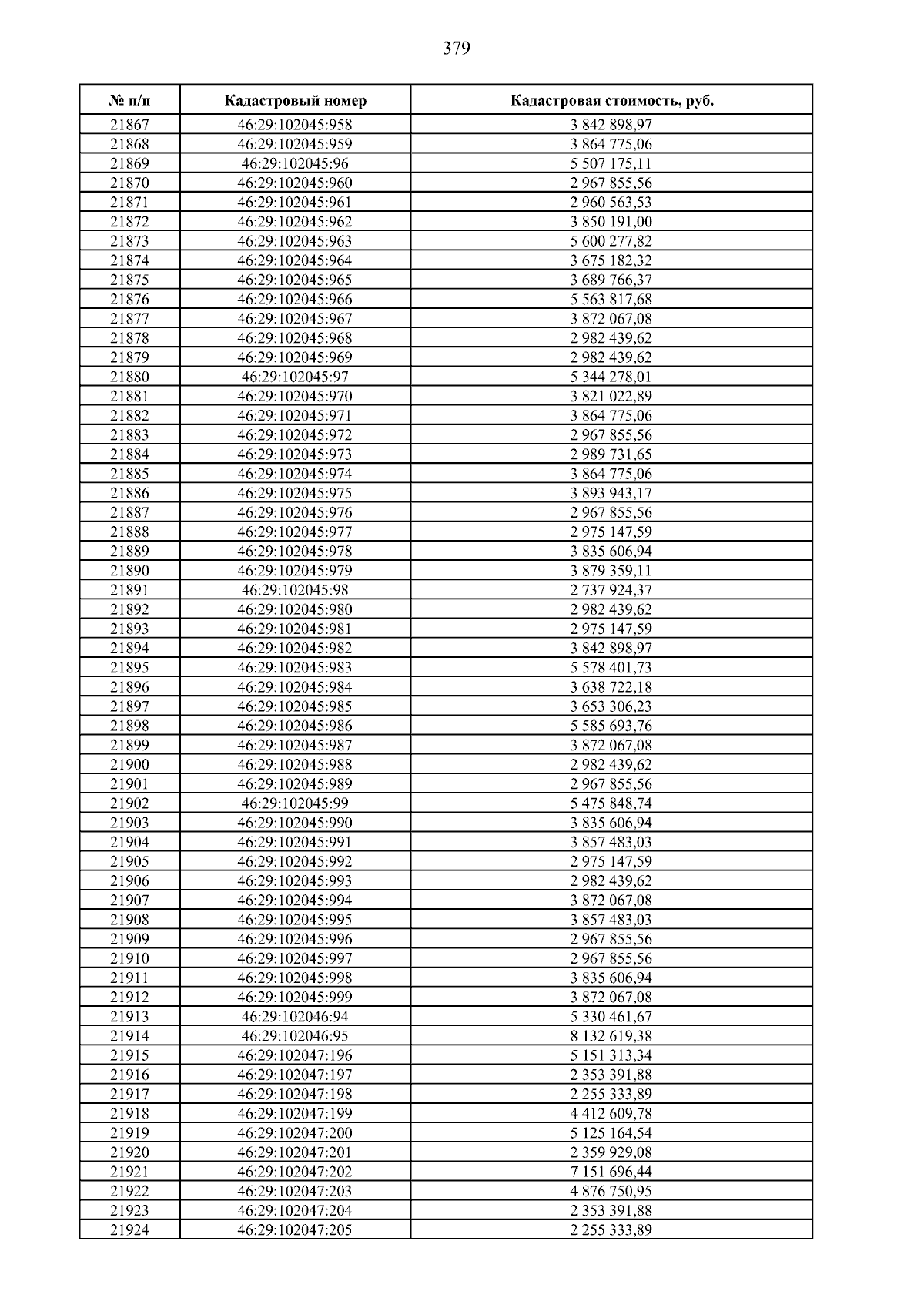 379

| № п/п | Кадастровый номер | Кадастровая стоимость, руб. |
|---|---|---|
| 21867 | 46:29:102045:958 | 3 842 898,97 |
| 21868 | 46:29:102045:959 | 3 864 775,06 |
| 21869 | 46:29:102045:96 | 5 507 175,11 |
| 21870 | 46:29:102045:960 | 2 967 855,56 |
| 21871 | 46:29:102045:961 | 2 960 563,53 |
| 21872 | 46:29:102045:962 | 3 850 191,00 |
| 21873 | 46:29:102045:963 | 5 600 277,82 |
| 21874 | 46:29:102045:964 | 3 675 182,32 |
| 21875 | 46:29:102045:965 | 3 689 766,37 |
| 21876 | 46:29:102045:966 | 5 563 817,68 |
| 21877 | 46:29:102045:967 | 3 872 067,08 |
| 21878 | 46:29:102045:968 | 2 982 439,62 |
| 21879 | 46:29:102045:969 | 2 982 439,62 |
| 21880 | 46:29:102045:97 | 5 344 278,01 |
| 21881 | 46:29:102045:970 | 3 821 022,89 |
| 21882 | 46:29:102045:971 | 3 864 775,06 |
| 21883 | 46:29:102045:972 | 2 967 855,56 |
| 21884 | 46:29:102045:973 | 2 989 731,65 |
| 21885 | 46:29:102045:974 | 3 864 775,06 |
| 21886 | 46:29:102045:975 | 3 893 943,17 |
| 21887 | 46:29:102045:976 | 2 967 855,56 |
| 21888 | 46:29:102045:977 | 2 975 147,59 |
| 21889 | 46:29:102045:978 | 3 835 606,94 |
| 21890 | 46:29:102045:979 | 3 879 359,11 |
| 21891 | 46:29:102045:98 | 2 737 924,37 |
| 21892 | 46:29:102045:980 | 2 982 439,62 |
| 21893 | 46:29:102045:981 | 2 975 147,59 |
| 21894 | 46:29:102045:982 | 3 842 898,97 |
| 21895 | 46:29:102045:983 | 5 578 401,73 |
| 21896 | 46:29:102045:984 | 3 638 722,18 |
| 21897 | 46:29:102045:985 | 3 653 306,23 |
| 21898 | 46:29:102045:986 | 5 585 693,76 |
| 21899 | 46:29:102045:987 | 3 872 067,08 |
| 21900 | 46:29:102045:988 | 2 982 439,62 |
| 21901 | 46:29:102045:989 | 2 967 855,56 |
| 21902 | 46:29:102045:99 | 5 475 848,74 |
| 21903 | 46:29:102045:990 | 3 835 606,94 |
| 21904 | 46:29:102045:991 | 3 857 483,03 |
| 21905 | 46:29:102045:992 | 2 975 147,59 |
| 21906 | 46:29:102045:993 | 2 982 439,62 |
| 21907 | 46:29:102045:994 | 3 872 067,08 |
| 21908 | 46:29:102045:995 | 3 857 483,03 |
| 21909 | 46:29:102045:996 | 2 967 855,56 |
| 21910 | 46:29:102045:997 | 2 967 855,56 |
| 21911 | 46:29:102045:998 | 3 835 606,94 |
| 21912 | 46:29:102045:999 | 3 872 067,08 |
| 21913 | 46:29:102046:94 | 5 330 461,67 |
| 21914 | 46:29:102046:95 | 8 132 619,38 |
| 21915 | 46:29:102047:196 | 5 151 313,34 |
| 21916 | 46:29:102047:197 | 2 353 391,88 |
| 21917 | 46:29:102047:198 | 2 255 333,89 |
| 21918 | 46:29:102047:199 | 4 412 609,78 |
| 21919 | 46:29:102047:200 | 5 125 164,54 |
| 21920 | 46:29:102047:201 | 2 359 929,08 |
| 21921 | 46:29:102047:202 | 7 151 696,44 |
| 21922 | 46:29:102047:203 | 4 876 750,95 |
| 21923 | 46:29:102047:204 | 2 353 391,88 |
| 21924 | 46:29:102047:205 | 2 255 333,89 |